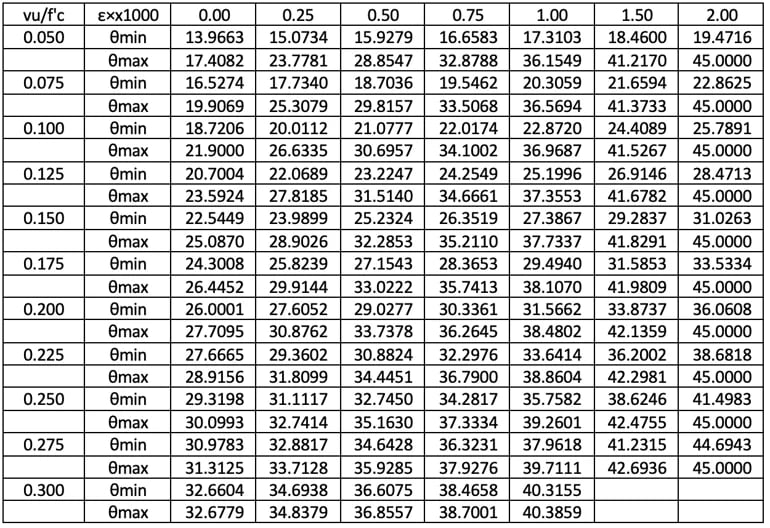 | vu/f'c | ε×x1000 | 0.00 | 0.25 | 0.50 | 0.75 | 1.00 | 1.50 | 2.00 |
|---|---|---|---|---|---|---|---|---|
| 0.050 | θmin | 13.9663 | 15.0734 | 15.9279 | 16.6583 | 17.3103 | 18.4600 | 19.4716 |
| | θmax | 17.4082 | 23.7781 | 28.8547 | 32.8788 | 36.1549 | 41.2170 | 45.0000 |
| 0.075 | θmin | 16.5274 | 17.7340 | 18.7036 | 19.5462 | 20.3059 | 21.6594 | 22.8625 |
| | θmax | 19.9069 | 25.3079 | 29.8157 | 33.5068 | 36.5694 | 41.3733 | 45.0000 |
| 0.100 | θmin | 18.7206 | 20.0112 | 21.0777 | 22.0174 | 22.8720 | 24.4089 | 25.7891 |
| | θmax | 21.9000 | 26.6335 | 30.6957 | 34.1002 | 36.9687 | 41.5267 | 45.0000 |
| 0.125 | θmin | 20.7004 | 22.0689 | 23.2247 | 24.2549 | 25.1996 | 26.9146 | 28.4713 |
| | θmax | 23.5924 | 27.8185 | 31.5140 | 34.6661 | 37.3553 | 41.6782 | 45.0000 |
| 0.150 | θmin | 22.5449 | 23.9899 | 25.2324 | 26.3519 | 27.3867 | 29.2837 | 31.0263 |
| | θmax | 25.0870 | 28.9026 | 32.2853 | 35.2110 | 37.7337 | 41.8291 | 45.0000 |
| 0.175 | θmin | 24.3008 | 25.8239 | 27.1543 | 28.3653 | 29.4940 | 31.5853 | 33.5334 |
| | θmax | 26.4452 | 29.9144 | 33.0222 | 35.7413 | 38.1070 | 41.9809 | 45.0000 |
| 0.200 | θmin | 26.0001 | 27.6052 | 29.0277 | 30.3361 | 31.5662 | 33.8737 | 36.0608 |
| | θmax | 27.7095 | 30.8762 | 33.7378 | 36.2645 | 38.4802 | 42.1359 | 45.0000 |
| 0.225 | θmin | 27.6665 | 29.3602 | 30.8824 | 32.2976 | 33.6414 | 36.2002 | 38.6818 |
| | θmax | 28.9156 | 31.8099 | 34.4451 | 36.7900 | 38.8604 | 42.2981 | 45.0000 |
| 0.250 | θmin | 29.3198 | 31.1117 | 32.7450 | 34.2817 | 35.7582 | 38.6246 | 41.4983 |
| | θmax | 30.0993 | 32.7414 | 35.1630 | 37.3334 | 39.2601 | 42.4755 | 45.0000 |
| 0.275 | θmin | 30.9783 | 32.8817 | 34.6428 | 36.3231 | 37.9618 | 41.2315 | 44.6943 |
| | θmax | 31.3125 | 33.7128 | 35.9285 | 37.9276 | 39.7111 | 42.6936 | 45.0000 |
| 0.300 | θmin | 32.6604 | 34.6938 | 36.6075 | 38.4658 | 40.3155 | | |
| | θmax | 32.6779 | 34.8379 | 36.8557 | 38.7001 | 40.3859 | | |